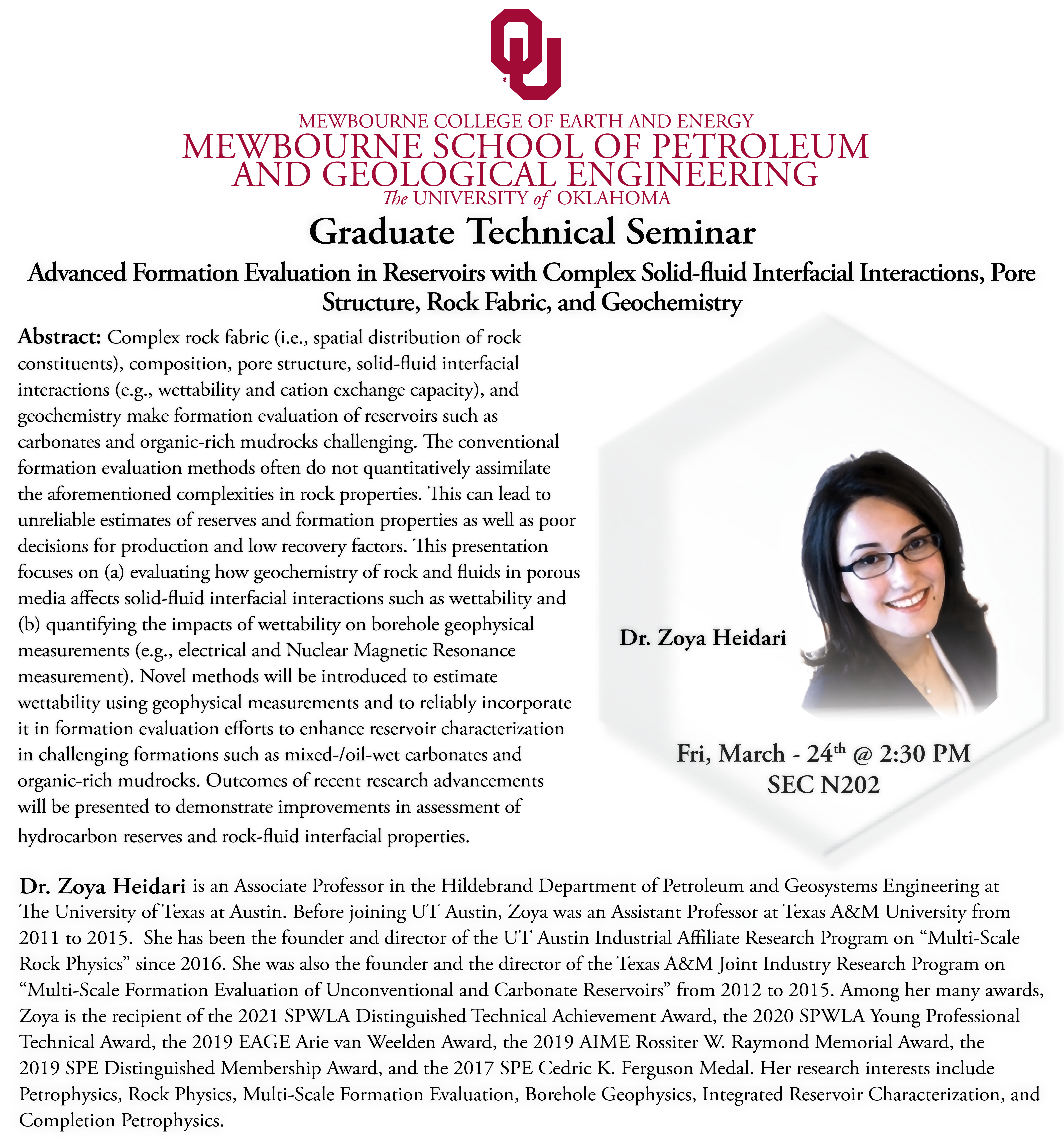 OU

MEWBOURNE COLLEGE OF EARTH AND ENERGY
MEWBOURNE SCHOOL OF PETROLEUM AND GEOLOGICAL ENGINEERING
The UNIVERSITY of OKLAHOMA

Graduate Technical Seminar

Advanced Formation Evaluation in Reservoirs with Complex Solid-fluid Interfacial Interactions, Pore Structure, Rock Fabric, and Geochemistry

Abstract: Complex rock fabric (i.e., spatial distribution of rock constituents), composition, pore structure, solid-fluid interfacial interactions (e.g., wettability and cation exchange capacity), and geochemistry make formation evaluation of reservoirs such as carbonates and organic-rich mudrocks challenging. The conventional formation evaluation methods often do not quantitatively assimilate the aforementioned complexities in rock properties. This can lead to unreliable estimates of reserves and formation properties as well as poor decisions for production and low recovery factors. This presentation focuses on (a) evaluating how geochemistry of rock and fluids in porous media affects solid-fluid interfacial interactions such as wettability and (b) quantifying the impacts of wettability on borehole geophysical measurements (e.g., electrical and Nuclear Magnetic Resonance measurement). Novel methods will be introduced to estimate wettability using geophysical measurements and to reliably incorporate it in formation evaluation efforts to enhance reservoir characterization in challenging formations such as mixed-/oil-wet carbonates and organic-rich mudrocks. Outcomes of recent research advancements will be presented to demonstrate improvements in assessment of hydrocarbon reserves and rock-fluid interfacial properties.

Dr. Zoya Heidari

Fri, March - 24$^{th}$ @ 2:30 PM
SEC N202

Dr. Zoya Heidari is an Associate Professor in the Hildebrand Department of Petroleum and Geosystems Engineering at The University of Texas at Austin. Before joining UT Austin, Zoya was an Assistant Professor at Texas A&M University from 2011 to 2015. She has been the founder and director of the UT Austin Industrial Affiliate Research Program on “Multi-Scale Rock Physics” since 2016. She was also the founder and the director of the Texas A&M Joint Industry Research Program on “Multi-Scale Formation Evaluation of Unconventional and Carbonate Reservoirs” from 2012 to 2015. Among her many awards, Zoya is the recipient of the 2021 SPWLA Distinguished Technical Achievement Award, the 2020 SPWLA Young Professional Technical Award, the 2019 EAGE Arie van Weelden Award, the 2019 AIME Rossiter W. Raymond Memorial Award, the 2019 SPE Distinguished Membership Award, and the 2017 SPE Cedric K. Ferguson Medal. Her research interests include Petrophysics, Rock Physics, Multi-Scale Formation Evaluation, Borehole Geophysics, Integrated Reservoir Characterization, and Completion Petrophysics.